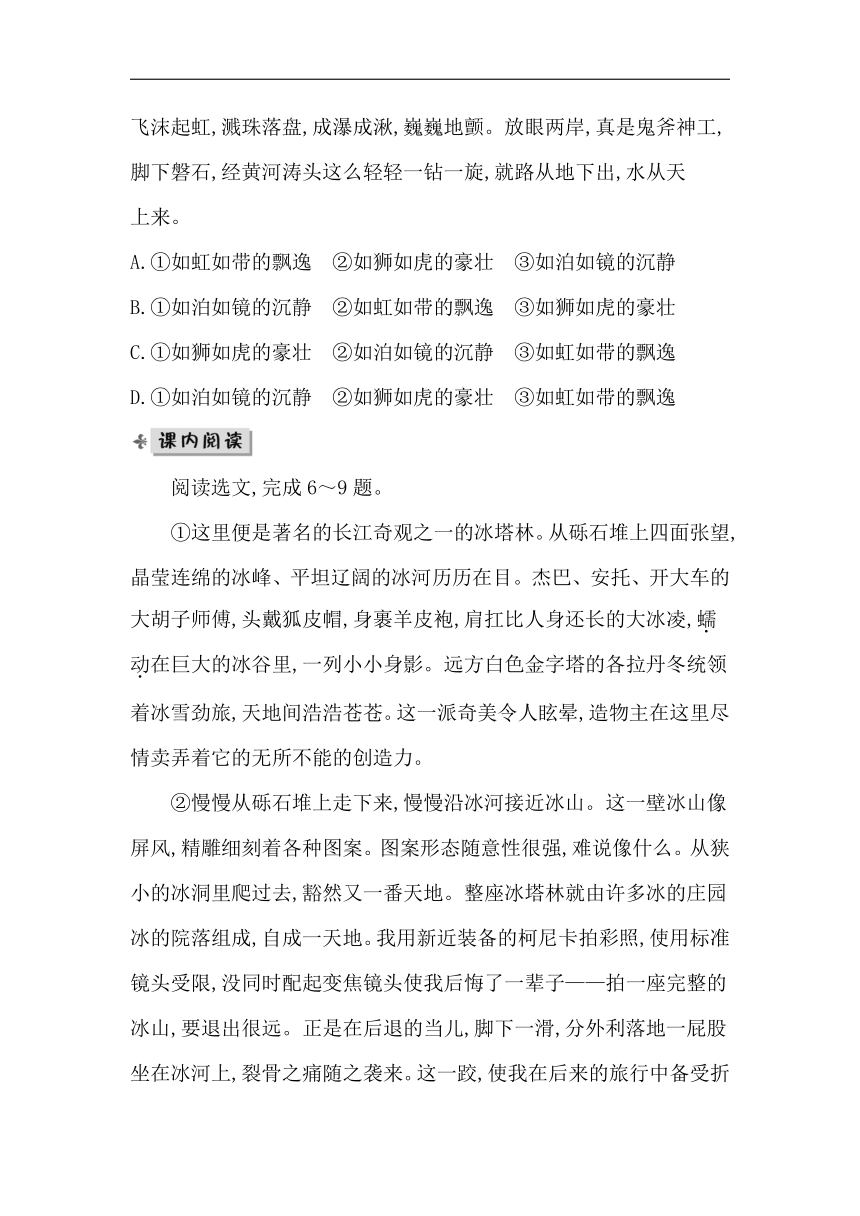 飞沫起虹,溅珠落盘,成瀑成湫,巍巍地颤。放眼两岸,真是鬼斧神工,脚下磐石,经黄河涛头这么轻轻一钻一旋,就路从地下出,水从天上来。

A.①如虹如带的飘逸　②如狮如虎的豪壮　③如泊如镜的沉静

B.①如泊如镜的沉静　②如虹如带的飘逸　③如狮如虎的豪壮

C.①如狮如虎的豪壮　②如泊如镜的沉静　③如虹如带的飘逸

D.①如泊如镜的沉静　②如狮如虎的豪壮　③如虹如带的飘逸

课内阅读

阅读选文,完成6～9题。

①这里便是著名的长江奇观之一的冰塔林。从砾石堆上四面张望,晶莹连绵的冰峰、平坦辽阔的冰河历历在目。杰巴、安托、开大车的大胡子师傅,头戴狐皮帽,身裹羊皮袍,肩扛比人身还长的大冰凌,蠕动在巨大的冰谷里,一列小小身影。远方白色金字塔的各拉丹冬统领着冰雪劲旅,天地间浩浩苍苍。这一派奇美令人眩晕,造物主在这里尽情卖弄着它的无所不能的创造力。

②慢慢从砾石堆上走下来,慢慢沿冰河接近冰山。这一壁冰山像屏风,精雕细刻着各种图案。图案形态随意性很强,难说像什么。从狭小的冰洞里爬过去,豁然又一番天地。整座冰塔林就由许多冰的庄园冰的院落组成,自成一天地。我用新近装备的柯尼卡拍彩照,使用标准镜头受限,没同时配起变焦镜头使我后悔了一辈子——拍一座完整的冰山,要退出很远。正是在后退的当儿,脚下一滑,分外利落地一屁股坐在冰河上,裂骨之痛随之袭来。这一跤,使我在后来的旅行中备受折